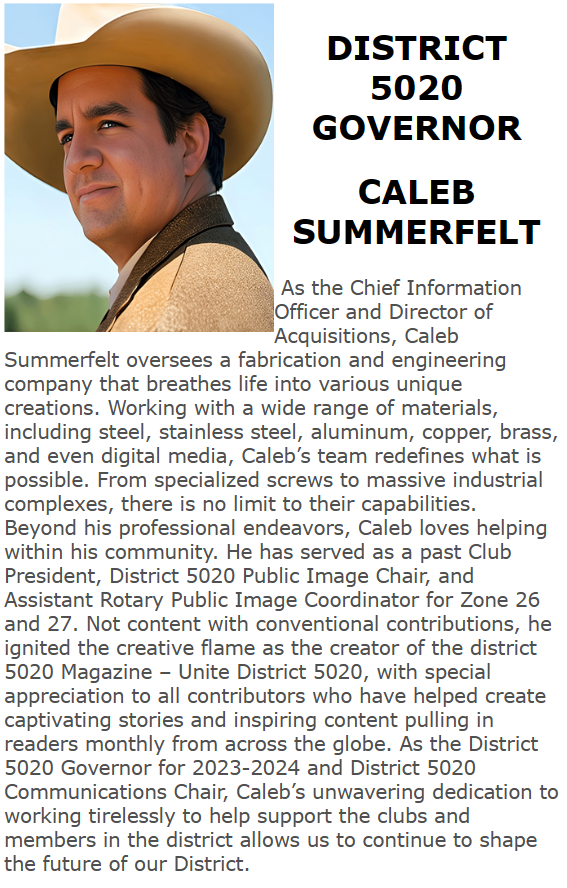 DISTRICT 5020 GOVERNOR

CALEB SUMMERFELT

As the Chief Information Officer and Director of Acquisitions, Caleb Summerfelt oversees a fabrication and engineering company that breathes life into various unique creations. Working with a wide range of materials, including steel, stainless steel, aluminum, copper, brass, and even digital media, Caleb's team redefines what is possible. From specialized screws to massive industrial complexes, there is no limit to their capabilities. Beyond his professional endeavors, Caleb loves helping within his community. He has served as a past Club President, District 5020 Public Image Chair, and Assistant Rotary Public Image Coordinator for Zone 26 and 27. Not content with conventional contributions, he ignited the creative flame as the creator of the district 5020 Magazine – Unite District 5020, with special appreciation to all contributors who have helped create captivating stories and inspiring content pulling in readers monthly from across the globe. As the District 5020 Governor for 2023-2024 and District 5020 Communications Chair, Caleb's unwavering dedication to working tirelessly to help support the clubs and members in the district allows us to continue to shape the future of our District.